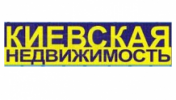 КИЕВСКАЯ
НЕДВИЖИМОСТЬ